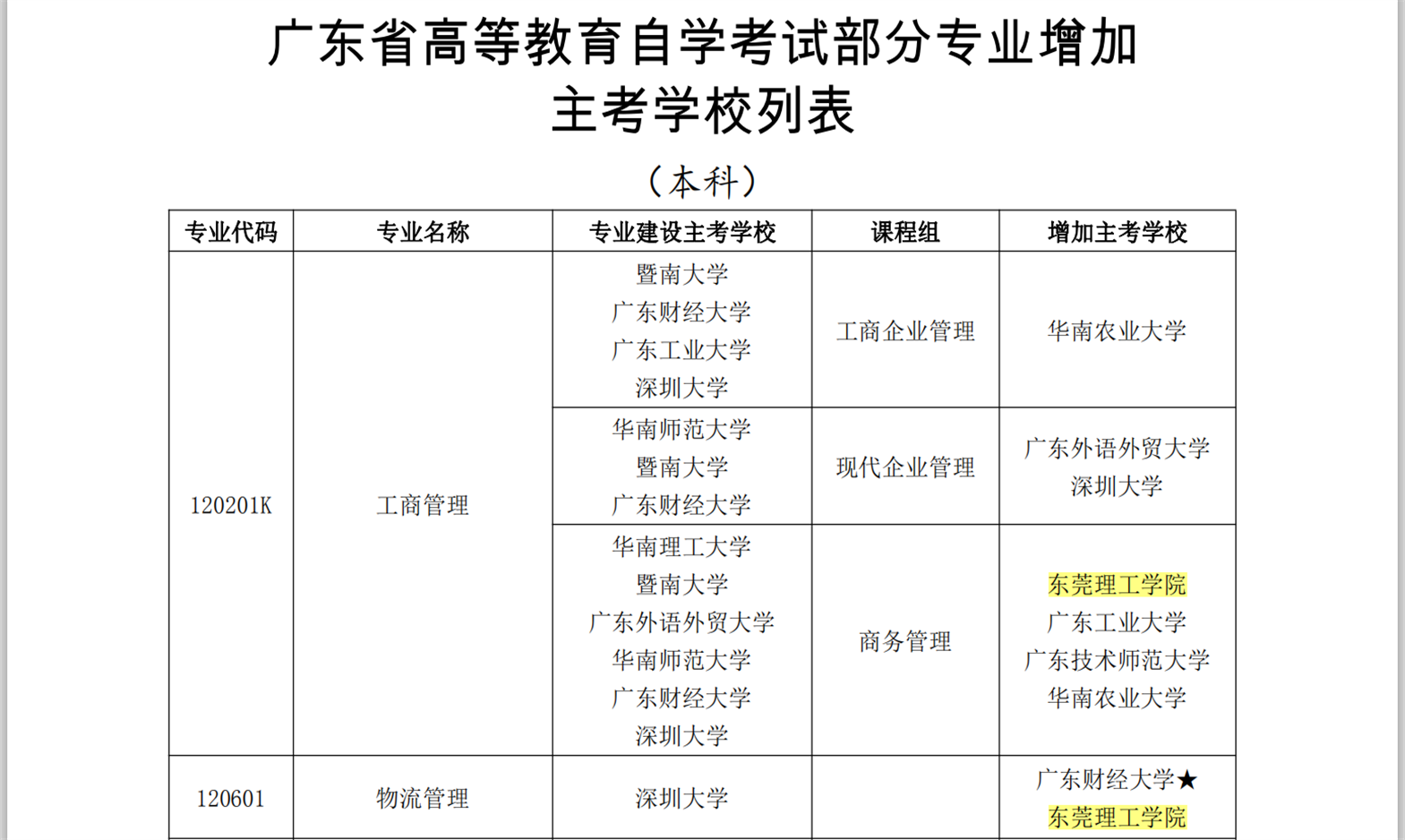 广东省高等教育自学考试部分专业增加主考学校列表

（本科）

| 专业代码 | 专业名称 | 专业建设主考学校 | 课程组 | 增加主考学校 |
|---|---|---|---|---|
| 120201K | 工商管理 | 暨南大学 广东财经大学 广东工业大学 深圳大学 | 工商企业管理 | 华南农业大学 |
| | | 华南师范大学 暨南大学 广东财经大学 | 现代企业管理 | 广东外语外贸大学 深圳大学 |
| | | 华南理工大学 暨南大学 广东外语外贸大学 华南师范大学 广东财经大学 深圳大学 | 商务管理 | 东莞理工学院 广东工业大学 广东技术师范大学 华南农业大学 |
| 120601 | 物流管理 | 深圳大学 | | 广东财经大学★ 东莞理工学院 |